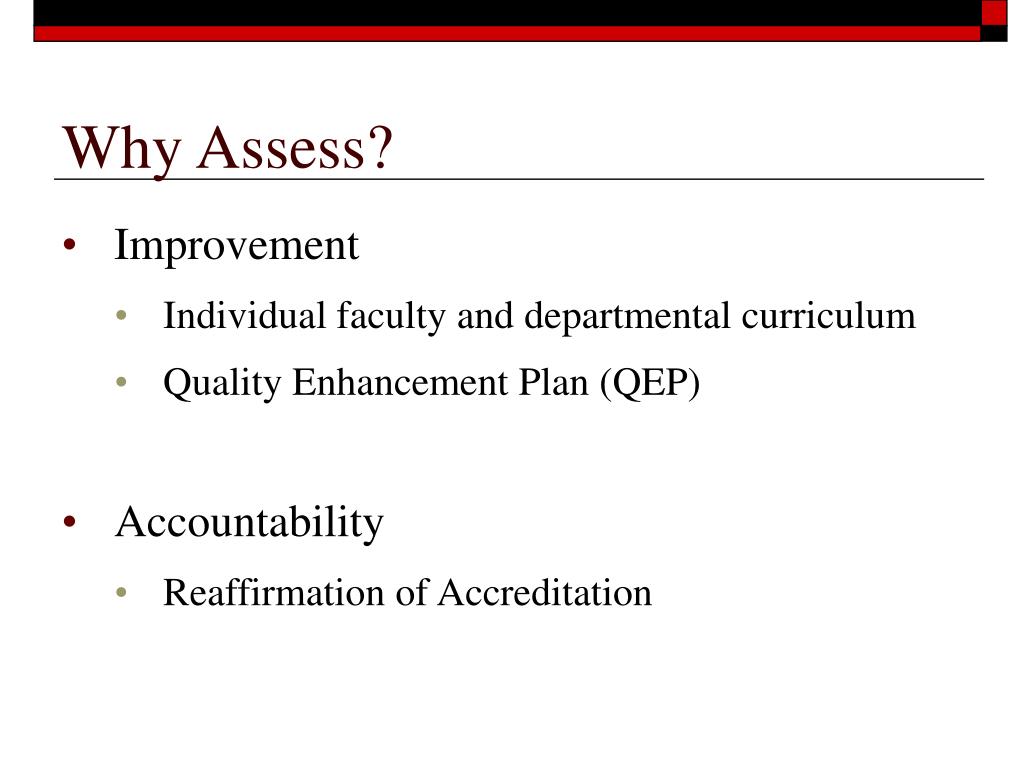 Why Assess?

• Improvement
  • Individual faculty and departmental curriculum
  • Quality Enhancement Plan (QEP)

• Accountability
  • Reaffirmation of Accreditation